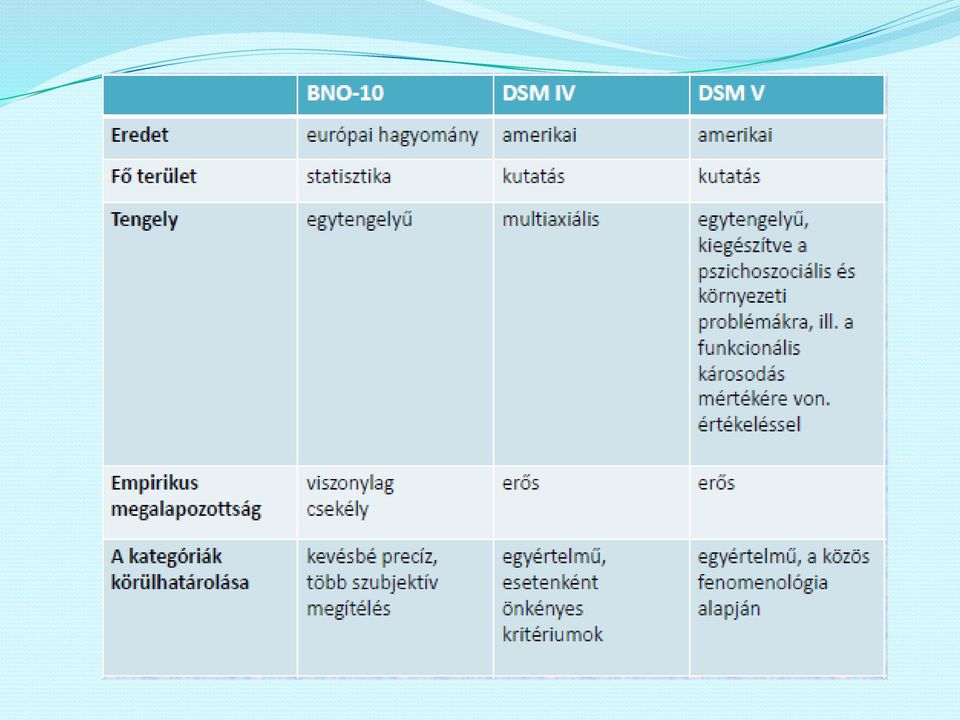 |  | BNO-10 | DSM IV | DSM V |
|---|---|---|---|
| Eredet | európai hagyomány | amerikai | amerikai |
| Fő terület | statisztika | kutatás | kutatás |
| Tengely | egytengelyű | multiaxiális | egytengelyű, kiegészítve a pszichoszociális és környezeti problémákra, ill. a funkcionális károsodás mértékére von. értékeléssel |
| Empirikus megalapozottság | viszonylag csekély | erős | erős |
| A kategóriák körülhatárolása | kevésbé precíz, több szubjektív megítélés | egyértelmű, esetenként önkényes kritériumok | egyértelmű, a közös fenomenológia alapján |